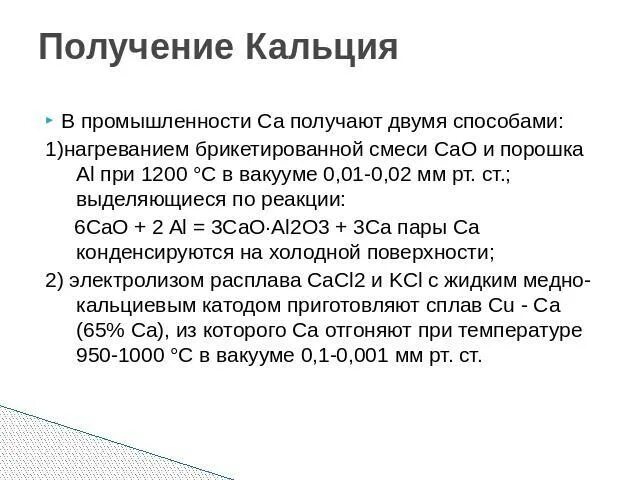 Получение Кальция

В промышленности Ca получают двумя способами:

1)нагреванием брикетированной смеси CaO и порошка Al при 1200 °C в вакууме 0,01-0,02 мм рт. ст.; выделяющиеся по реакции:

6CaO + 2 Al = 3CaO·Al2O3 + 3Ca пары Ca конденсируются на холодной поверхности;

2) электролизом расплава CaCl2 и KCl с жидким медно-кальциевым катодом приготовляют сплав Cu - Ca (65% Ca), из которого Ca отгоняют при температуре 950-1000 °C в вакууме 0,1-0,001 мм рт. ст.